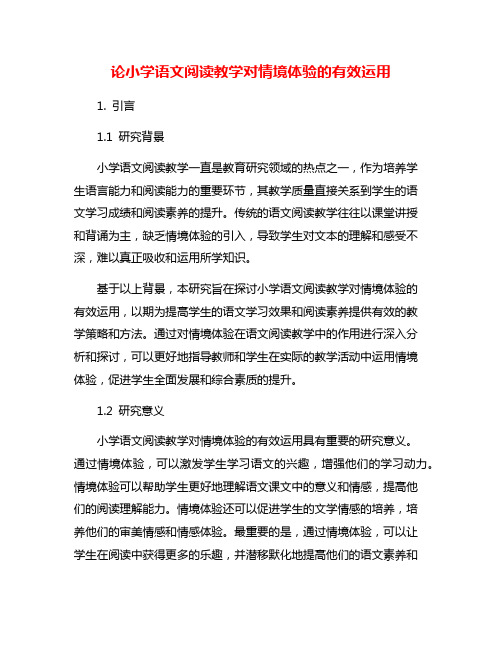 论小学语文阅读教学对情境体验的有效运用

1. 引言

1.1 研究背景

小学语文阅读教学一直是教育研究领域的热点之一，作为培养学生语言能力和阅读能力的重要环节，其教学质量直接关系到学生的语文学习成绩和阅读素养的提升。传统的语文阅读教学往往以课堂讲授和背诵为主，缺乏情境体验的引入，导致学生对文本的理解和感受不深，难以真正吸收和运用所学知识。

基于以上背景，本研究旨在探讨小学语文阅读教学对情境体验的有效运用，以期为提高学生的语文学习效果和阅读素养提供有效的教学策略和方法。通过对情境体验在语文阅读教学中的作用进行深入分析和探讨，可以更好地指导教师和学生在实际的教学活动中运用情境体验，促进学生全面发展和综合素质的提升。

1.2 研究意义

小学语文阅读教学对情境体验的有效运用具有重要的研究意义。通过情境体验，可以激发学生学习语文的兴趣，增强他们的学习动力。情境体验可以帮助学生更好地理解语文课文中的意义和情感，提高他们的阅读理解能力。情境体验还可以促进学生的文学情感的培养，培养他们的审美情感和情感体验。最重要的是，通过情境体验，可以让学生在阅读中获得更多的乐趣，并潜移默化地提高他们的语文素养和